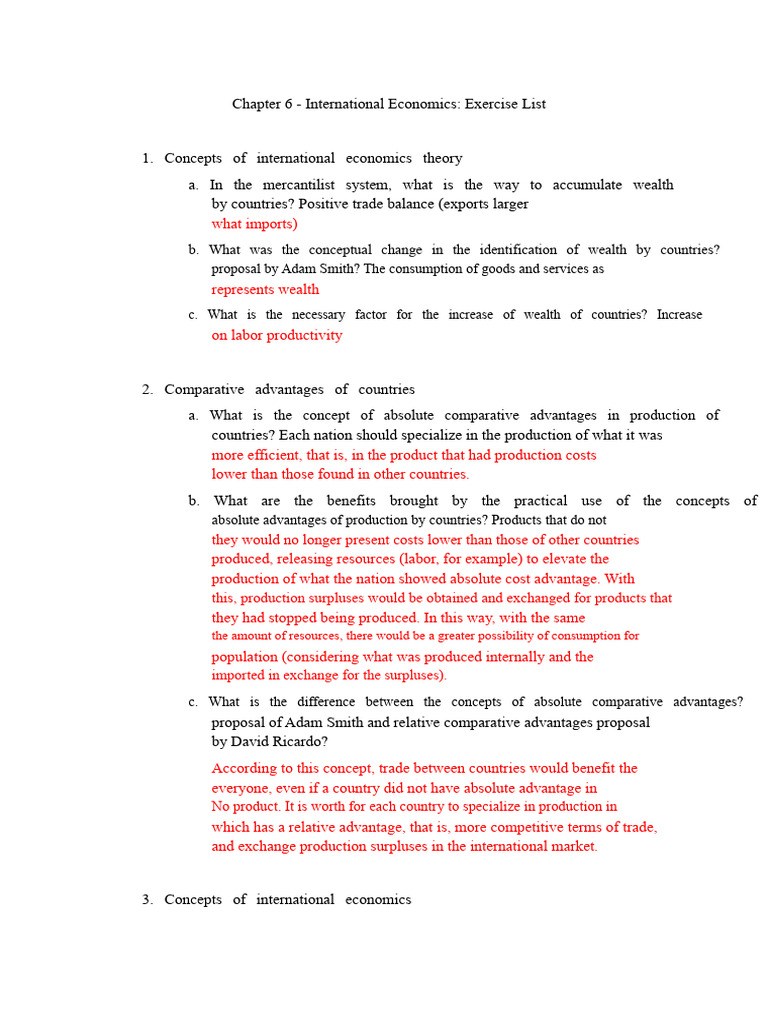 Chapter 6 - International Economics: Exercise List

1. Concepts of international economics theory

a. In the mercantilist system, what is the way to accumulate wealth by countries? Positive trade balance (exports larger what imports)

b. What was the conceptual change in the identification of wealth by countries? proposal by Adam Smith? The consumption of goods and services as represents wealth

c. What is the necessary factor for the increase of wealth of countries? Increase on labor productivity

2. Comparative advantages of countries

a. What is the concept of absolute comparative advantages in production of countries? Each nation should specialize in the production of what it was more efficient, that is, in the product that had production costs lower than those found in other countries.

b. What are the benefits brought by the practical use of the concepts of absolute advantages of production by countries? Products that do not they would no longer present costs lower than those of other countries produced, releasing resources (labor, for example) to elevate the production of what the nation showed absolute cost advantage. With this, production surpluses would be obtained and exchanged for products that they had stopped being produced. In this way, with the same the amount of resources, there would be a greater possibility of consumption for population (considering what was produced internally and the imported in exchange for the surpluses).

c. What is the difference between the concepts of absolute comparative advantages? proposal of Adam Smith and relative comparative advantages proposal by David Ricardo?

According to this concept, trade between countries would benefit the everyone, even if a country did not have absolute advantage in No product. It is worth for each country to specialize in production in which has a relative advantage, that is, more competitive terms of trade, and exchange production surpluses in the international market.

3. Concepts of international economics